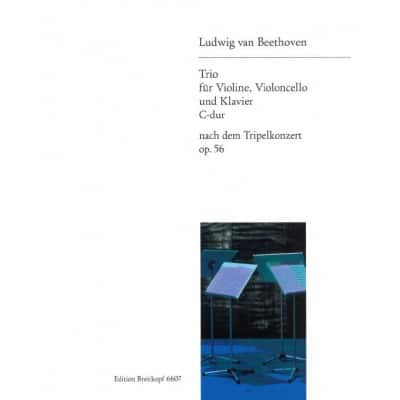 Ludwig van Beethoven

Trio
für Violine, Violoncello
und Klavier
C-dur

nach dem Tripelkonzert
op. 56

Edition Breitkopf 6607